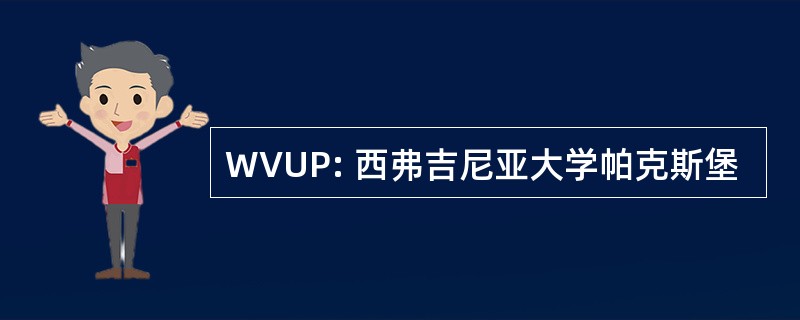 WVUP: 西弗吉尼亚大学帕克斯堡